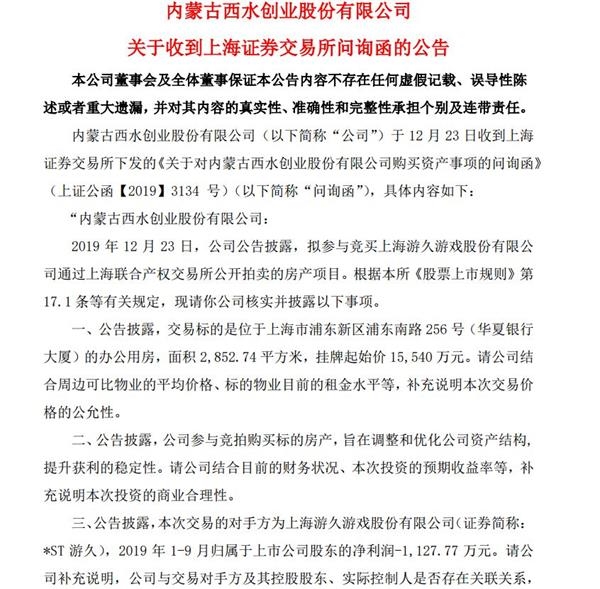 内蒙古西水创业股份有限公司

关于收到上海证券交易所问询函的公告

本公司董事会及全体董事保证本公告内容不存在任何虚假记载、误导性陈述或者重大遗漏，并对其内容的真实性、准确性和完整性承担个别及连带责任。

内蒙古西水创业股份有限公司（以下简称“公司”）于 12 月 23 日收到上海证券交易所下发的《关于对内蒙古西水创业股份有限公司购买资产事项的问询函》（上证公函【2019】3134 号）（以下简称“问询函”），具体内容如下：

“内蒙古西水创业股份有限公司：

2019 年 12 月 23 日，公司公告披露，拟参与竞买上海游久游戏股份有限公司通过上海联合产权交易所公开拍卖的房产项目。根据本所《股票上市规则》第 17.1 条等有关规定，现请你公司核实并披露以下事项。

一、公告披露，交易标的是位于上海市浦东新区浦东南路 256 号（华夏银行大厦）的办公用房，面积 2,852.74 平方米，挂牌起始价 15,540 万元。请公司结合周边可比物业的平均价格、标的物业目前的租金水平等，补充说明本次交易价格的公允性。

二、公告披露，公司参与竞拍购买标的房产，旨在调整和优化公司资产结构，提升获利的稳定性。请公司结合目前的财务状况、本次投资的预期收益率等，补充说明本次投资的商业合理性。

三、公告披露，本次交易的对手方为上海游久游戏股份有限公司（证券简称：*ST 游久），2019 年 1-9 月归属于上市公司股东的净利润-1,127.77 万元。请公司补充说明，公司与交易对手方及其控股股东、实际控制人是否存在关联关系，